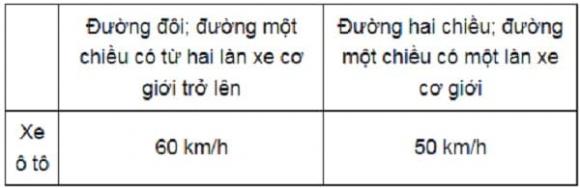 | | Đường đôi; đường một chiều có từ hai làn xe cơ giới trở lên | Đường hai chiều; đường một chiều có một làn xe cơ giới |
|---|---|---|
| Xe ô tô | 60 km/h | 50 km/h |